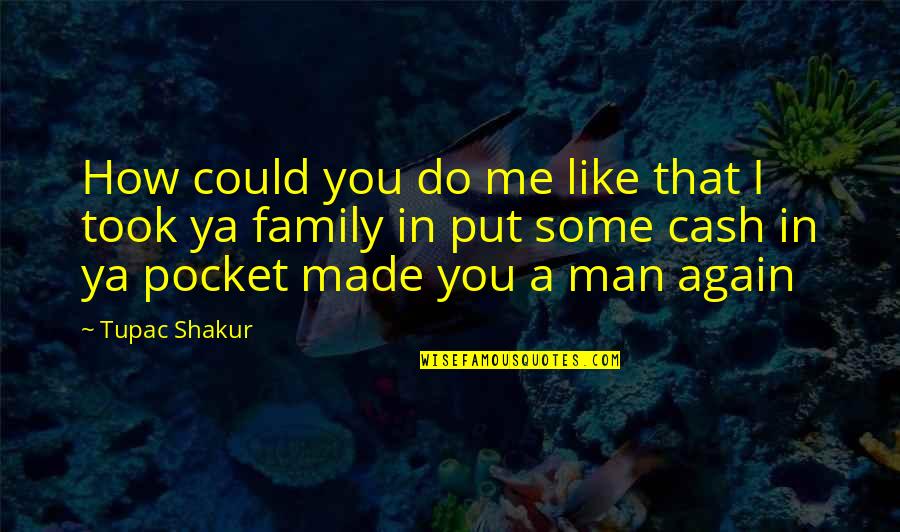 How could you do me like that I took ya family in put some cash in ya pocket made you a man again

~ Tupac Shakur

WISEFAMOUSQUOTES.COM